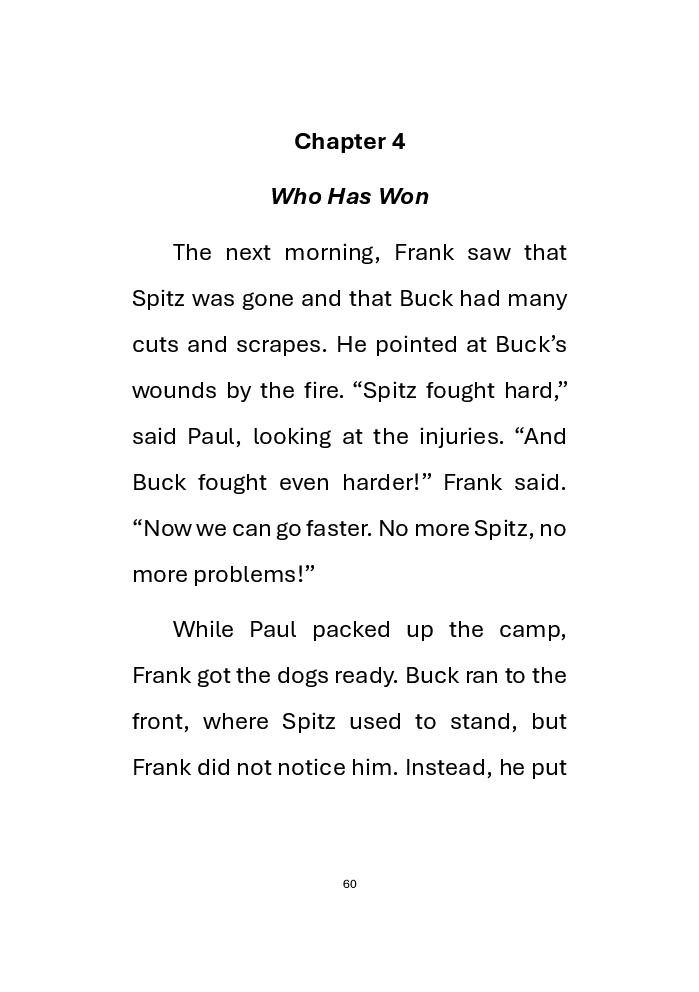 Chapter 4

Who Has Won

The next morning, Frank saw that Spitz was gone and that Buck had many cuts and scrapes. He pointed at Buck's wounds by the fire. "Spitz fought hard," said Paul, looking at the injuries. "And Buck fought even harder!" Frank said. "Now we can go faster. No more Spitz, no more problems!"

While Paul packed up the camp, Frank got the dogs ready. Buck ran to the front, where Spitz used to stand, but Frank did not notice him. Instead, he put

60